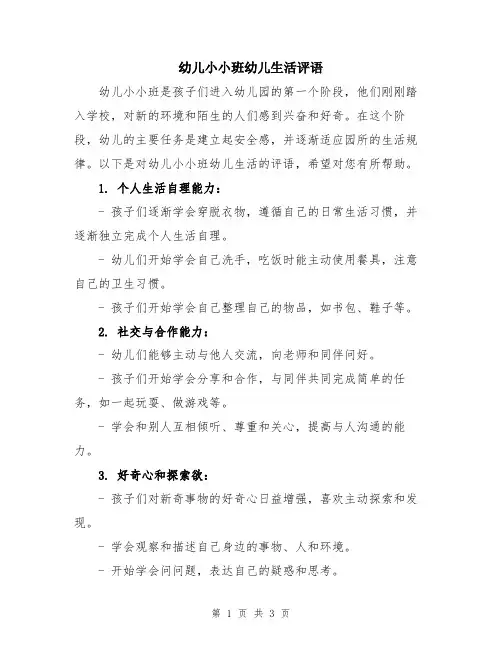 幼儿小小班幼儿生活评语

幼儿小小班是孩子们进入幼儿园的第一个阶段，他们刚刚踏入学校，对新的环境和陌生的人们感到兴奋和好奇。在这个阶段，幼儿的主要任务是建立起安全感，并逐渐适应园所的生活规律。以下是对幼儿小小班幼儿生活的评语，希望对您有所帮助。

1. 个人生活自理能力：

- 孩子们逐渐学会穿脱衣物，遵循自己的日常生活习惯，并逐渐独立完成个人生活自理。

- 幼儿们开始学会自己洗手，吃饭时能主动使用餐具，注意自己的卫生习惯。

- 孩子们开始学会自己整理自己的物品，如书包、鞋子等。

2. 社交与合作能力：

- 幼儿们能够主动与他人交流，向老师和同伴问好。

- 孩子们开始学会分享和合作，与同伴共同完成简单的任务，如一起玩耍、做游戏等。

- 学会和别人互相倾听、尊重和关心，提高与人沟通的能力。

3. 好奇心和探索欲：

- 孩子们对新奇事物的好奇心日益增强，喜欢主动探索和发现。

- 学会观察和描述自己身边的事物、人和环境。

- 开始学会问问题，表达自己的疑惑和思考。

第 1 页 共 3 页